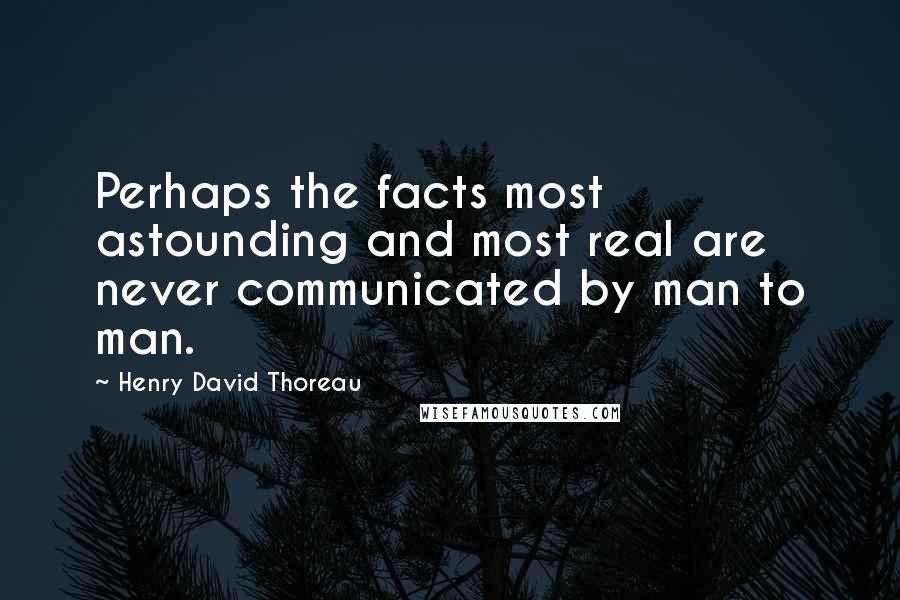 Perhaps the facts most astounding and most real are never communicated by man to man.

~ Henry David Thoreau

WISEFAMOUSQUOTES.COM